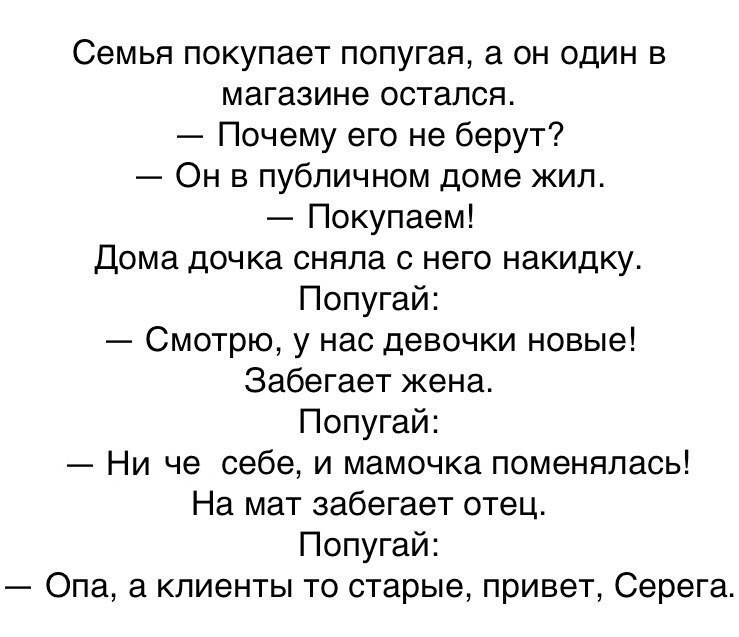 Семья покупает попугая, а он один в магазине остался.

— Почему его не берут?

— Он в публичном доме жил.

— Покупаем!

Дома дочка сняла с него накидку.

Попугай:

— Смотрю, у нас девочки новые!

Забегает жена.

Попугай:

— Ни че себе, и мамочка поменялась!

На мат забегает отец.

Попугай:

— Опа, а клиенты то старые, привет, Серега.